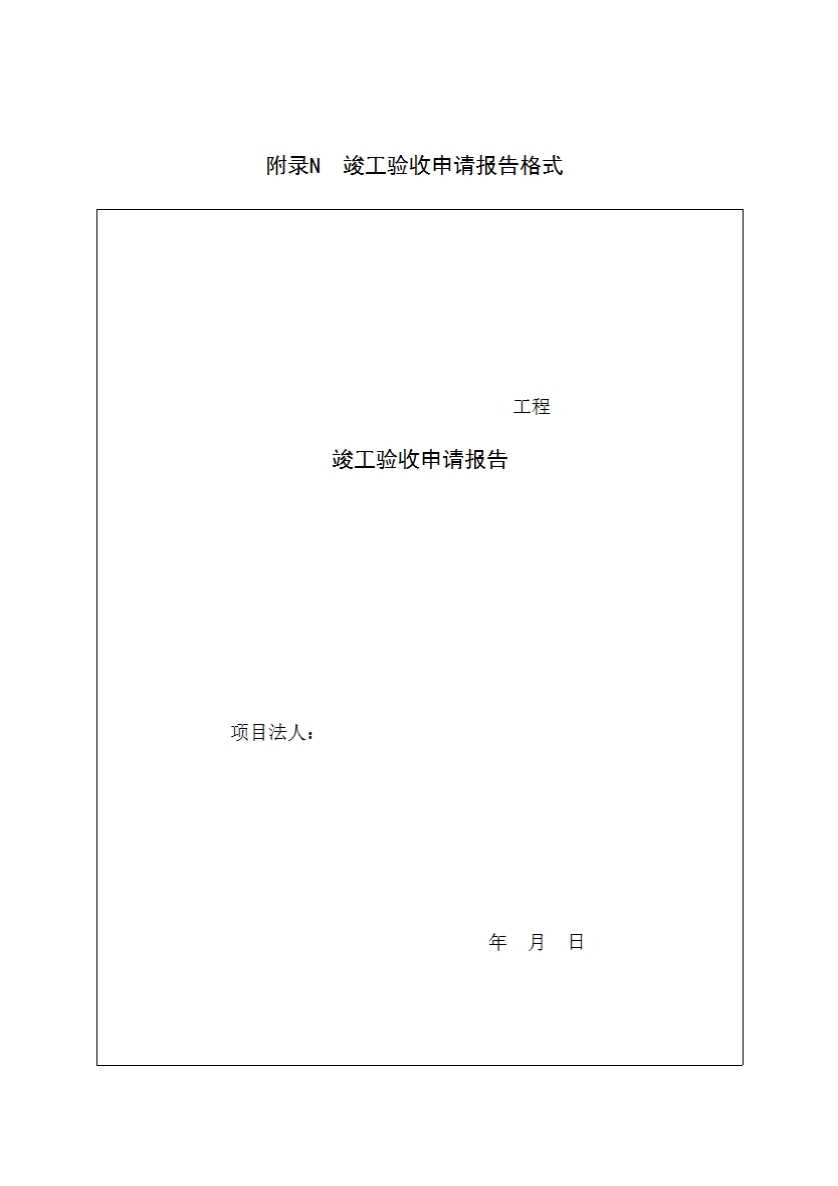 附录N 竣工验收申请报告格式

工程

竣工验收申请报告

项目法人：

年 月 日